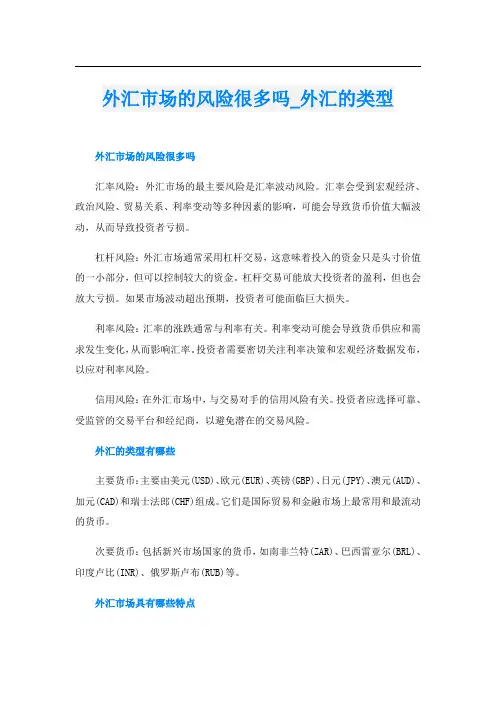 外汇市场的风险很多吗_外汇的类型

外汇市场的风险很多吗

汇率风险：外汇市场的最主要风险是汇率波动风险。汇率会受到宏观经济、政治风险、贸易关系、利率变动等多种因素的影响，可能会导致货币价值大幅波动，从而导致投资者亏损。

杠杆风险：外汇市场通常采用杠杆交易，这意味着投入的资金只是头寸价值的一小部分，但可以控制较大的资金。杠杆交易可能放大投资者的盈利，但也会放大亏损。如果市场波动超出预期，投资者可能面临巨大损失。

利率风险：汇率的涨跌通常与利率有关。利率变动可能会导致货币供应和需求发生变化，从而影响汇率。投资者需要密切关注利率决策和宏观经济数据发布，以应对利率风险。

信用风险：在外汇市场中，与交易对手的信用风险有关。投资者应选择可靠、受监管的交易平台和经纪商，以避免潜在的交易风险。

外汇的类型有哪些

主要货币：主要由美元(USD)、欧元(EUR)、英镑(GBP)、日元(JPY)、澳元(AUD)、加元(CAD)和瑞士法郎(CHF)组成。它们是国际贸易和金融市场上最常用和最流动的货币。

次要货币：包括新兴市场国家的货币，如南非兰特(ZAR)、巴西雷亚尔(BRL)、印度卢比(INR)、俄罗斯卢布(RUB)等。

外汇市场具有哪些特点